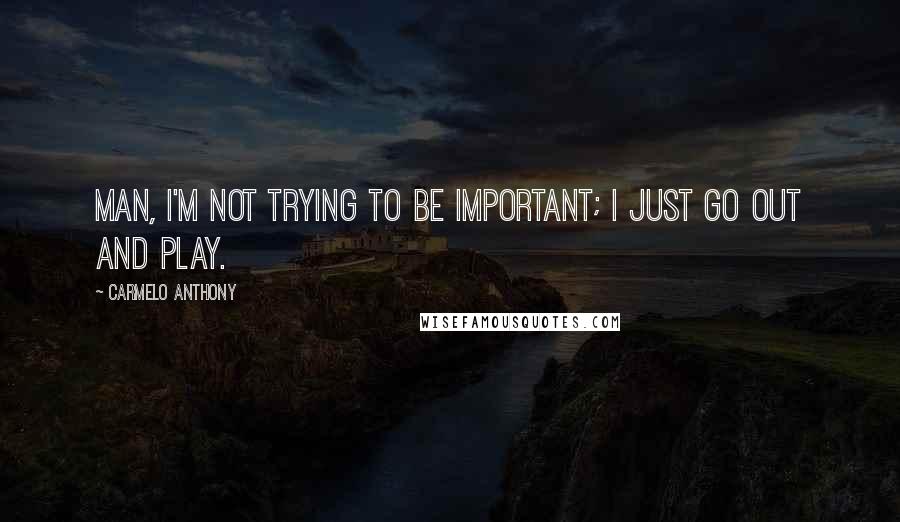 MAN, I'M NOT TRYING TO BE IMPORTANT; I JUST GO OUT AND PLAY.

~ CARMELO ANTHONY

WISEFAMOUSQUOTES.COM